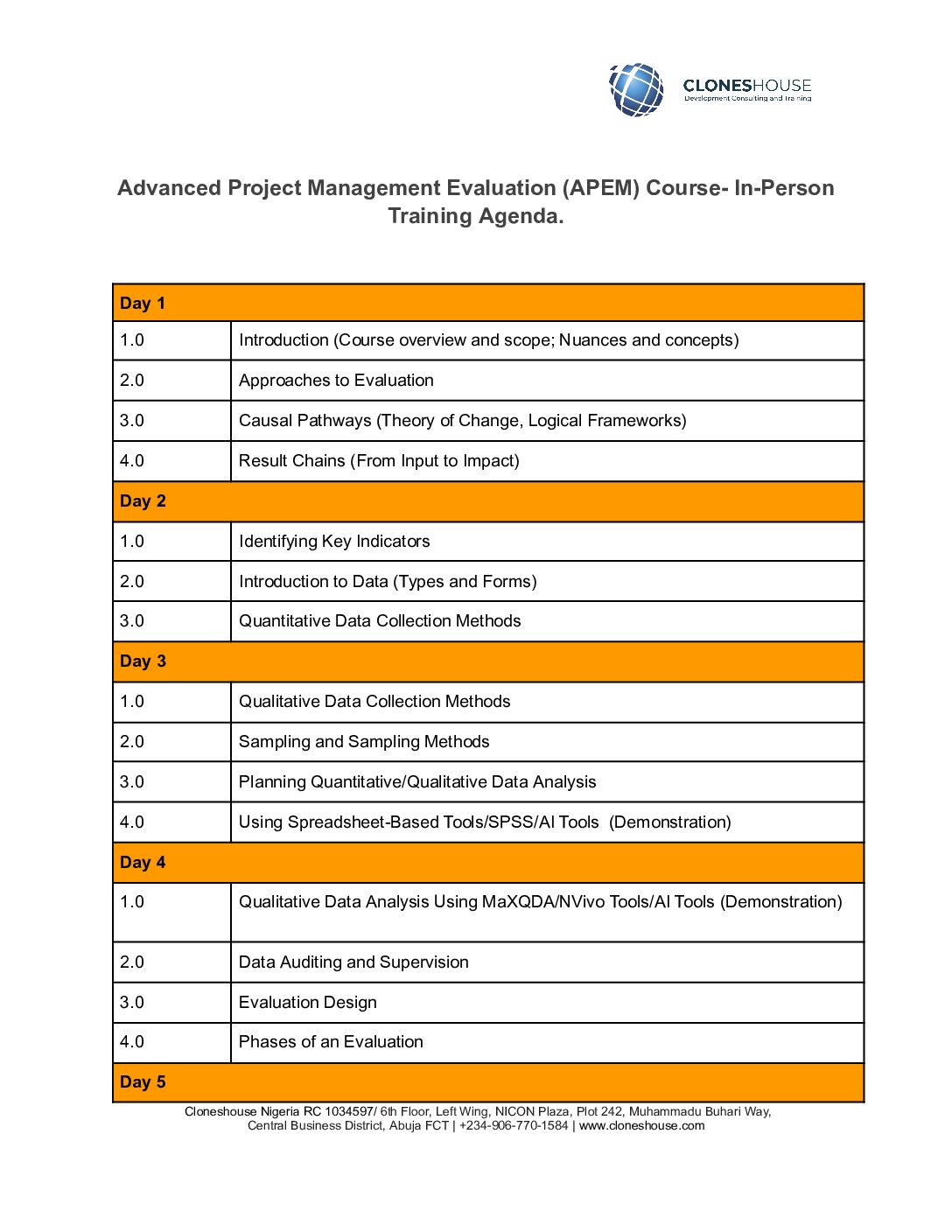 CLONESHOUSE
Development Consulting and Training

Advanced Project Management Evaluation (APEM) Course- In-Person Training Agenda.

| Day 1 | |
|---|---|
| 1.0 | Introduction (Course overview and scope; Nuances and concepts) |
| 2.0 | Approaches to Evaluation |
| 3.0 | Causal Pathways (Theory of Change, Logical Frameworks) |
| 4.0 | Result Chains (From Input to Impact) |
| Day 2 | |
| 1.0 | Identifying Key Indicators |
| 2.0 | Introduction to Data (Types and Forms) |
| 3.0 | Quantitative Data Collection Methods |
| Day 3 | |
| 1.0 | Qualitative Data Collection Methods |
| 2.0 | Sampling and Sampling Methods |
| 3.0 | Planning Quantitative/Qualitative Data Analysis |
| 4.0 | Using Spreadsheet-Based Tools/SPSS/AI Tools (Demonstration) |
| Day 4 | |
| 1.0 | Qualitative Data Analysis Using MaXQDA/NVivo Tools/AI Tools (Demonstration) |
| 2.0 | Data Auditing and Supervision |
| 3.0 | Evaluation Design |
| 4.0 | Phases of an Evaluation |
| Day 5 | |

Cloneshouse Nigeria RC 1034597/ 6th Floor, Left Wing, NICON Plaza, Plot 242, Muhammadu Buhari Way, Central Business District, Abuja FCT | +234-906-770-1584 | www.cloneshouse.com